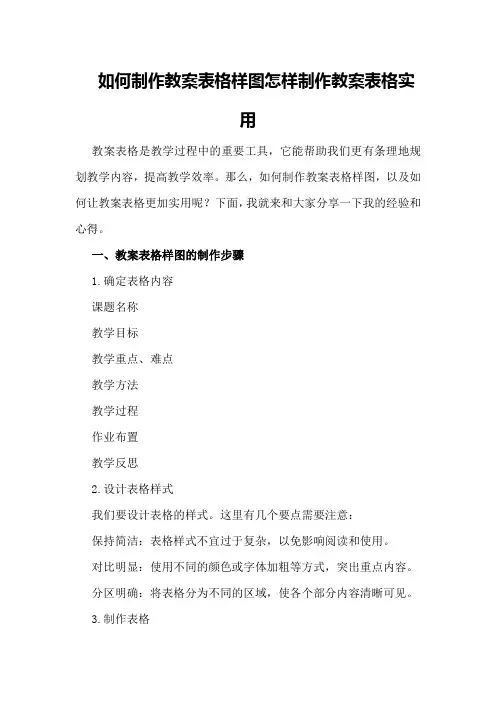 如何制作教案表格样图怎样制作教案表格实用

教案表格是教学过程中的重要工具，它能帮助我们更有条理地规划教学内容，提高教学效率。那么，如何制作教案表格样图，以及如何让教案表格更加实用呢？下面，我就来和大家分享一下我的经验和心得。

一、教案表格样图的制作步骤

1.确定表格内容

课题名称

教学目标

教学重点、难点

教学方法

教学过程

作业布置

教学反思

2.设计表格样式

我们要设计表格的样式。这里有几个要点需要注意：

保持简洁：表格样式不宜过于复杂，以免影响阅读和使用。

对比明显：使用不同的颜色或字体加粗等方式，突出重点内容。

分区明确：将表格分为不同的区域，使各个部分内容清晰可见。

3.制作表格